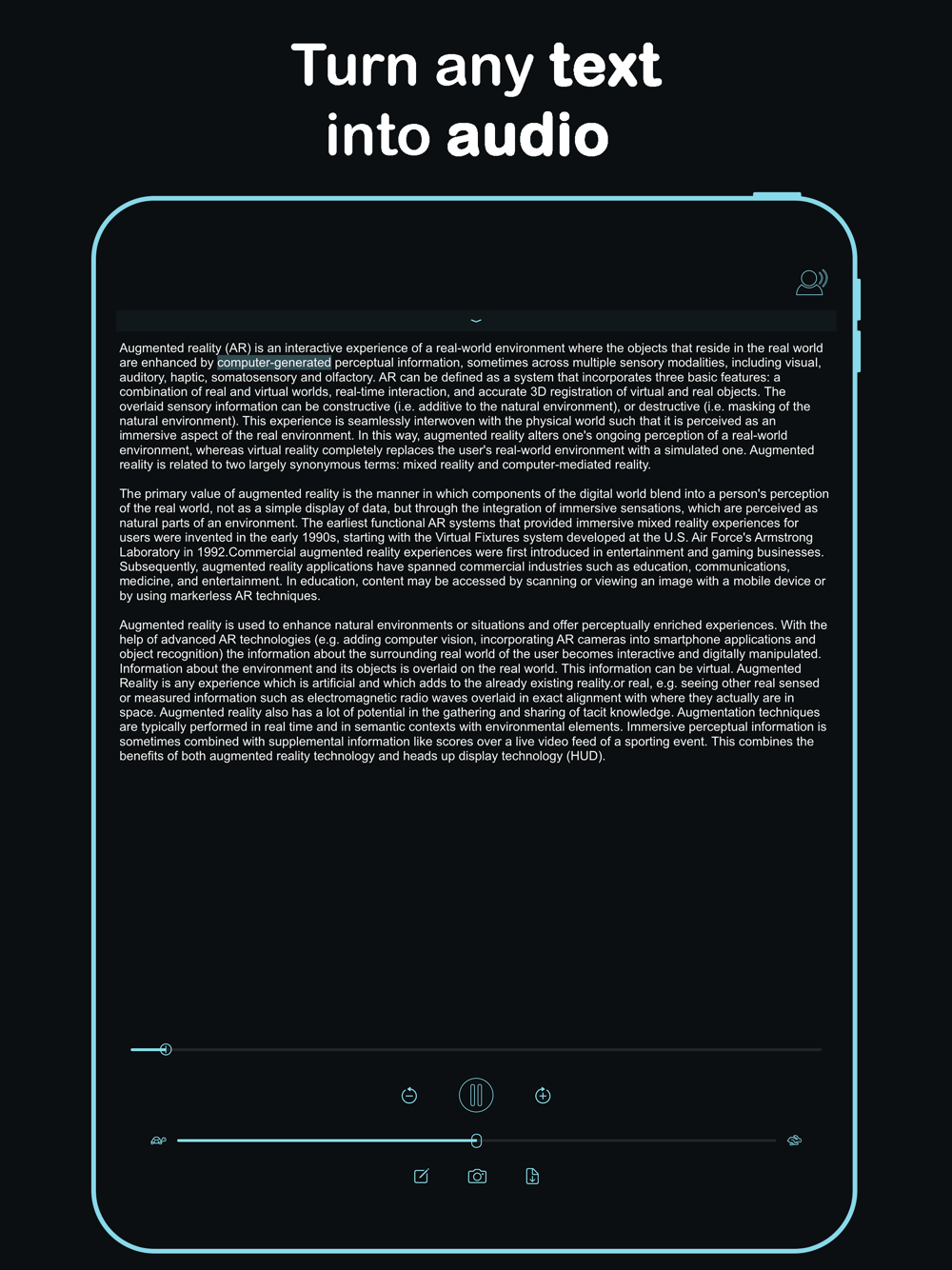 Turn any text into audio

Augmented reality (AR) is an interactive experience of a real-world environment where the objects that reside in the real world are enhanced by computer-generated perceptual information, sometimes across multiple sensory modalities, including visual, auditory, haptic, somatosensory and olfactory. AR can be defined as a system that incorporates three basic features: a combination of real and virtual worlds, real-time interaction, and accurate 3D registration of virtual and real objects. The overlaid sensory information can be constructive (i.e. additive to the natural environment), or destructive (i.e. masking of the natural environment). This experience is seamlessly interwoven with the physical world such that it is perceived as an immersive aspect of the real environment. In this way, augmented reality alters one's ongoing perception of a real-world environment, whereas virtual reality completely replaces the user's real-world environment with a simulated one. Augmented reality is related to two largely synonymous terms: mixed reality and computer-mediated reality.

The primary value of augmented reality is the manner in which components of the digital world blend into a person's perception of the real world, not as a simple display of data, but through the integration of immersive sensations, which are perceived as natural parts of an environment. The earliest functional AR systems that provided immersive mixed reality experiences for users were invented in the early 1990s, starting with the Virtual Fixtures system developed at the U.S. Air Force's Armstrong Laboratory in 1992.Commercial augmented reality experiences were first introduced in entertainment and gaming businesses. Subsequently, augmented reality applications have spanned commercial industries such as education, communications, medicine, and entertainment. In education, content may be accessed by scanning or viewing an image with a mobile device or by using markerless AR techniques.

Augmented reality is used to enhance natural environments or situations and offer perceptually enriched experiences. With the help of advanced AR technologies (e.g. adding computer vision, incorporating AR cameras into smartphone applications and object recognition) the information about the surrounding real world of the user becomes interactive and digitally manipulated. Information about the environment and its objects is overlaid on the real world. This information can be virtual. Augmented Reality is any experience which is artificial and which adds to the already existing reality.or real, e.g. seeing other real sensed or measured information such as electromagnetic radio waves overlaid in exact alignment with where they actually are in space. Augmented reality also has a lot of potential in the gathering and sharing of tacit knowledge. Augmentation techniques are typically performed in real time and in semantic contexts with environmental elements. Immersive perceptual information is sometimes combined with supplemental information like scores over a live video feed of a sporting event. This combines the benefits of both augmented reality technology and heads up display technology (HUD).